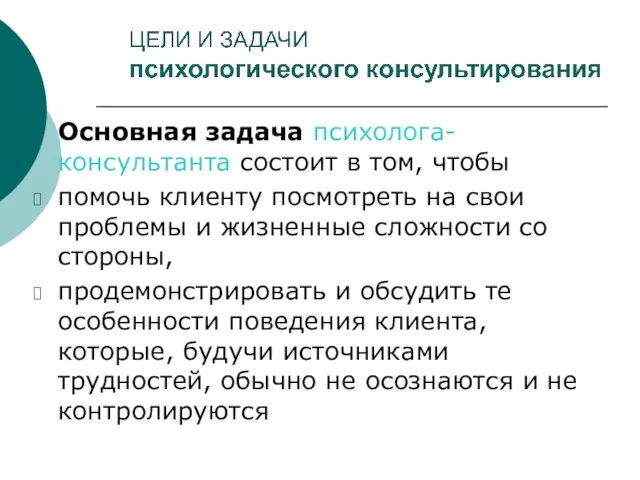 ЦЕЛИ И ЗАДАЧИ
психологического консультирования

Основная задача психолога-консультанта состоит в том, чтобы

помочь клиенту посмотреть на свои проблемы и жизненные сложности со стороны,

продемонстрировать и обсудить те особенности поведения клиента, которые, будучи источниками трудностей, обычно не осознаются и не контролируются